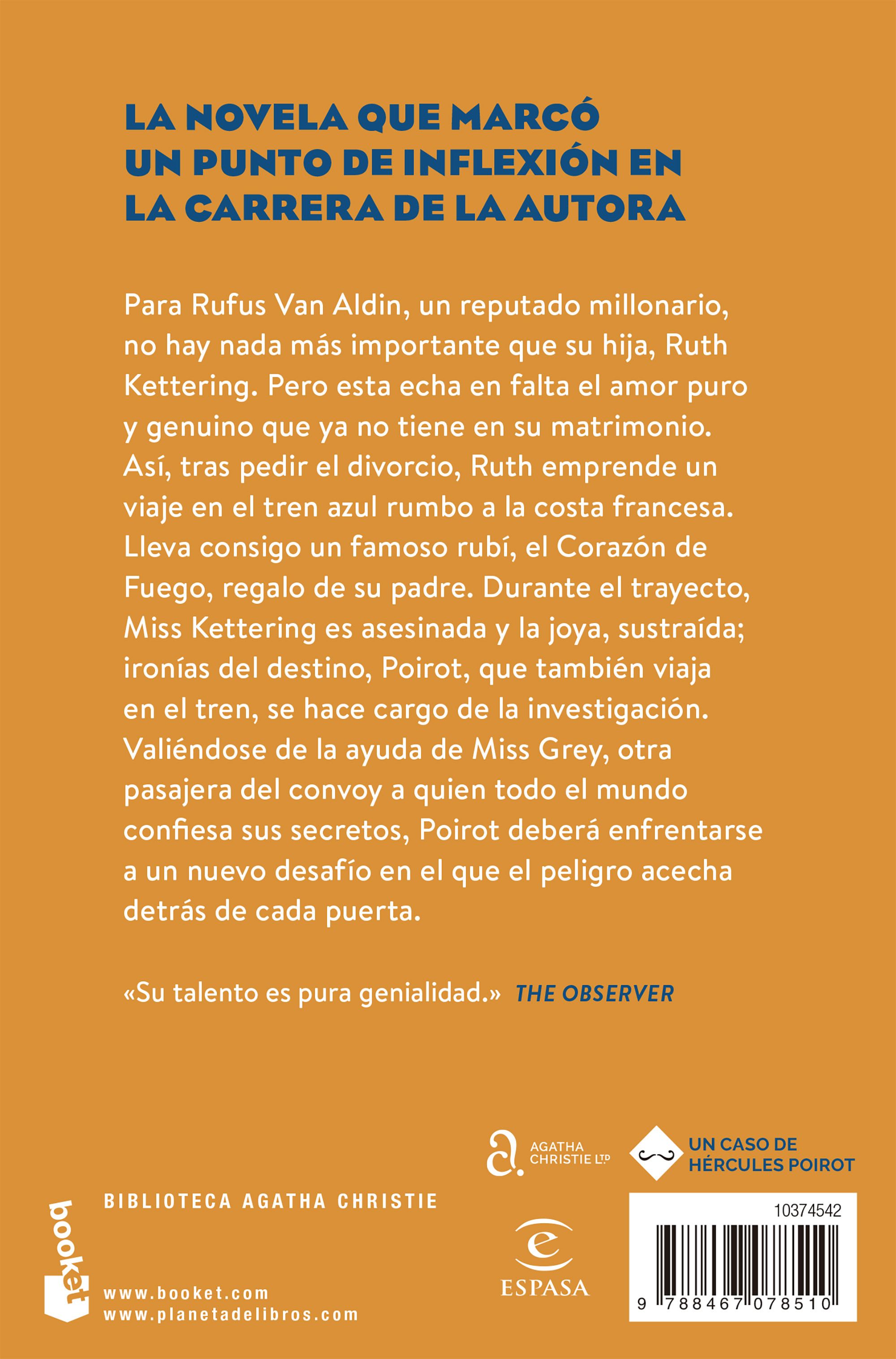 LA NOVELA QUE MARCÓ UN PUNTO DE INFLEXIÓN EN LA CARRERA DE LA AUTORA

Para Rufus Van Aldin, un reputado millonario, no hay nada más importante que su hija, Ruth Kettering. Pero esta echa en falta el amor puro y genuino que ya no tiene en su matrimonio. Así, tras pedir el divorcio, Ruth emprende un viaje en el tren azul rumbo a la costa francesa. Lleva consigo un famoso rubí, el Corazón de Fuego, regalo de su padre. Durante el trayecto, Miss Kettering es asesinada y la joya, sustraída; ironías del destino, Poirot, que también viaja en el tren, se hace cargo de la investigación. Valiéndose de la ayuda de Miss Grey, otra pasajera del convoy a quien todo el mundo confiesa sus secretos, Poirot deberá enfrentarse a un nuevo desafío en el que el peligro acecha detrás de cada puerta.

«Su talento es pura genialidad.» THE OBSERVER

AGATHA CHRISTIE LTD

UN CASO DE HÉRCULES POIROT

booket

BIBLIOTECA AGATHA CHRISTIE

www.booket.com
www.planetadelibros.com

ESPASA

10374542

9 788467 078510